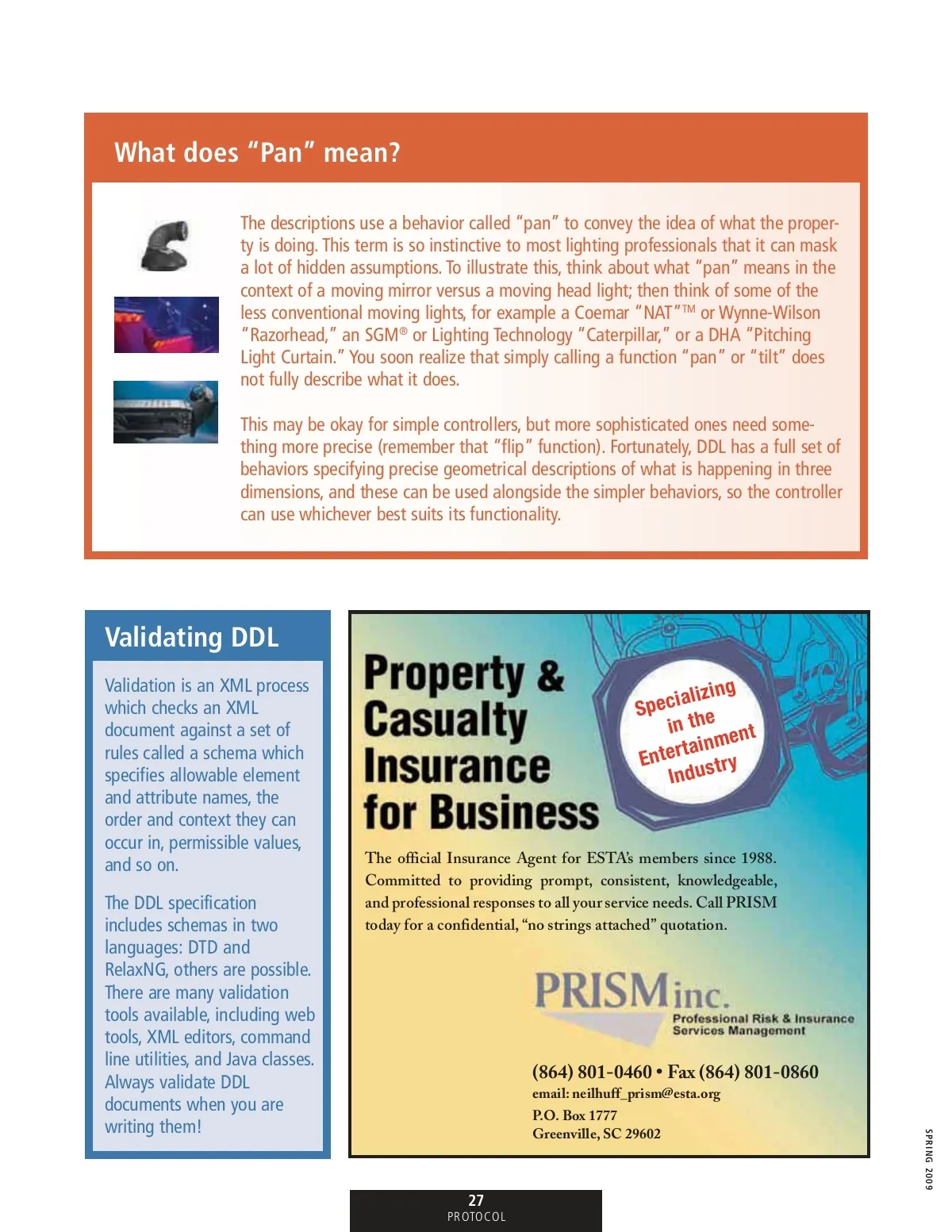 What does "Pan" mean?

The descriptions use a behavior called "pan" to convey the idea of what the property is doing. This term is so instinctive to most lighting professionals that it can mask a lot of hidden assumptions. To illustrate this, think about what "pan" means in the context of a moving mirror versus a moving head light; then think of some of the less conventional moving lights, for example a Coemar "NAT"™ or Wynne-Wilson "Razorhead," an SGM® or Lighting Technology "Caterpillar," or a DHA "Pitching Light Curtain." You soon realize that simply calling a function "pan" or "tilt" does not fully describe what it does.

This may be okay for simple controllers, but more sophisticated ones need something more precise (remember that "flip" function). Fortunately, DDL has a full set of behaviors specifying precise geometrical descriptions of what is happening in three dimensions, and these can be used alongside the simpler behaviors, so the controller can use whichever best suits its functionality.

Validating DDL

Validation is an XML process which checks an XML document against a set of rules called a schema which specifies allowable element and attribute names, the order and context they can occur in, permissible values, and so on.

The DDL specification includes schemas in two languages: DTD and RelaxNG, others are possible. There are many validation tools available, including web tools, XML editors, command line utilities, and Java classes. Always validate DDL documents when you are writing them!

Property & Casualty Insurance for Business

Specializing in the Entertainment Industry

The official Insurance Agent for ESTA's members since 1988. Committed to providing prompt, consistent, knowledgeable, and professional responses to all your service needs. Call PRISM today for a confidential, "no strings attached" quotation.

PRISM inc.
Professional Risk & Insurance Services Management

(864) 801-0460 • Fax (864) 801-0860
email: neilhuff_prism@esta.org
P.O. Box 1777
Greenville, SC 29602

SPRING 2009

27
PROTOCOL